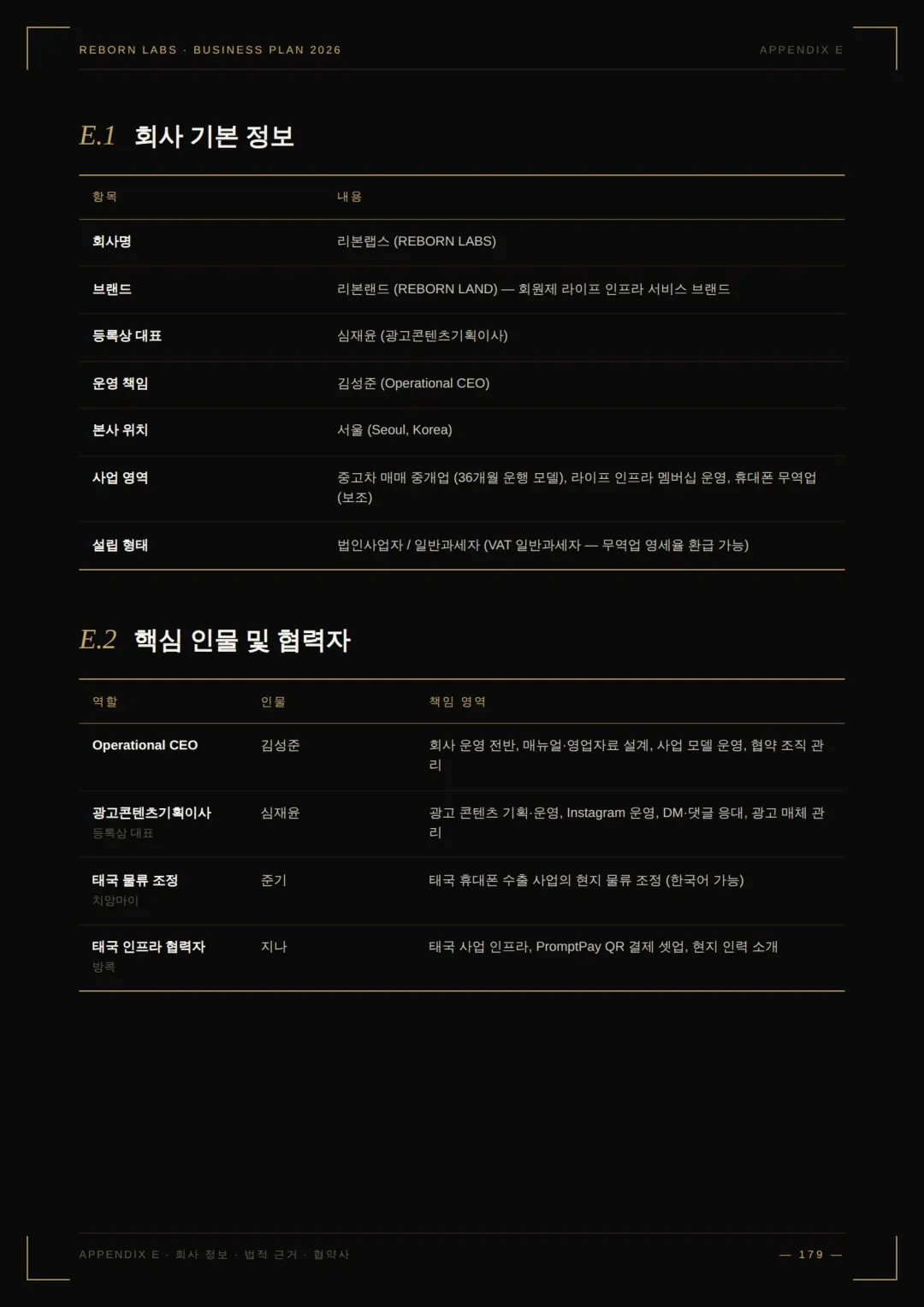 REBORN LABS · BUSINESS PLAN 2026

APPENDIX E

E.1 회사 기본 정보

| 항목 | 내용 |
|---|---|
| 회사명 | 리본랩스 (REBORN LABS) |
| 브랜드 | 리본랜드 (REBORN LAND) — 회원제 라이프 인프라 서비스 브랜드 |
| 등록상 대표 | 심재윤 (광고콘텐츠기획이사) |
| 운영 책임 | 김성준 (Operational CEO) |
| 본사 위치 | 서울 (Seoul, Korea) |
| 사업 영역 | 중고차 매매 중개업 (36개월 운행 모델), 라이프 인프라 멤버십 운영, 휴대폰 무역업 (보조) |
| 설립 형태 | 법인사업자 / 일반과세자 (VAT 일반과세자 — 무역업 영세율 환급 가능) |

E.2 핵심 인물 및 협력자

| 역할 | 인물 | 책임 영역 |
|---|---|---|
| Operational CEO | 김성준 | 회사 운영 전반, 매뉴얼·영업자료 설계, 사업 모델 운영, 협약 조직 관리 |
| 광고콘텐츠기획이사 등록상 대표 | 심재윤 | 광고 콘텐츠 기획·운영, Instagram 운영, DM·댓글 응대, 광고 매체 관리 |
| 태국 물류 조정 치앙마이 | 준기 | 태국 휴대폰 수출 사업의 현지 물류 조정 (한국어 가능) |
| 태국 인프라 협력자 방콕 | 지나 | 태국 사업 인프라, PromptPay QR 결제 셋업, 현지 인력 소개 |

APPENDIX E · 회사 정보 · 법적 근거 · 협약사

— 179 —